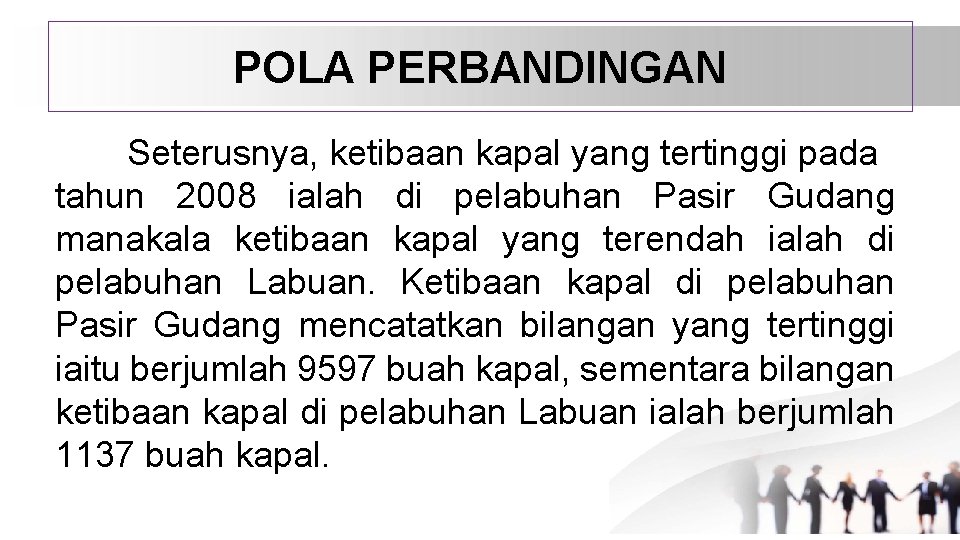 POLA PERBANDINGAN

Seterusnya, ketibaan kapal yang tertinggi pada tahun 2008 ialah di pelabuhan Pasir Gudang manakala ketibaan kapal yang terendah ialah di pelabuhan Labuan. Ketibaan kapal di pelabuhan Pasir Gudang mencatatkan bilangan yang tertinggi iaitu berjumlah 9597 buah kapal, sementara bilangan ketibaan kapal di pelabuhan Labuan ialah berjumlah 1137 buah kapal.